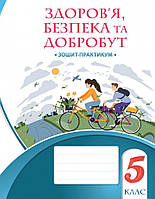 ЗДОРОВ'Я, БЕЗПЕКА ТА ДОБРОБУТ

• ЗОШИТ-ПРАКТИКУМ •

5
КЛАС